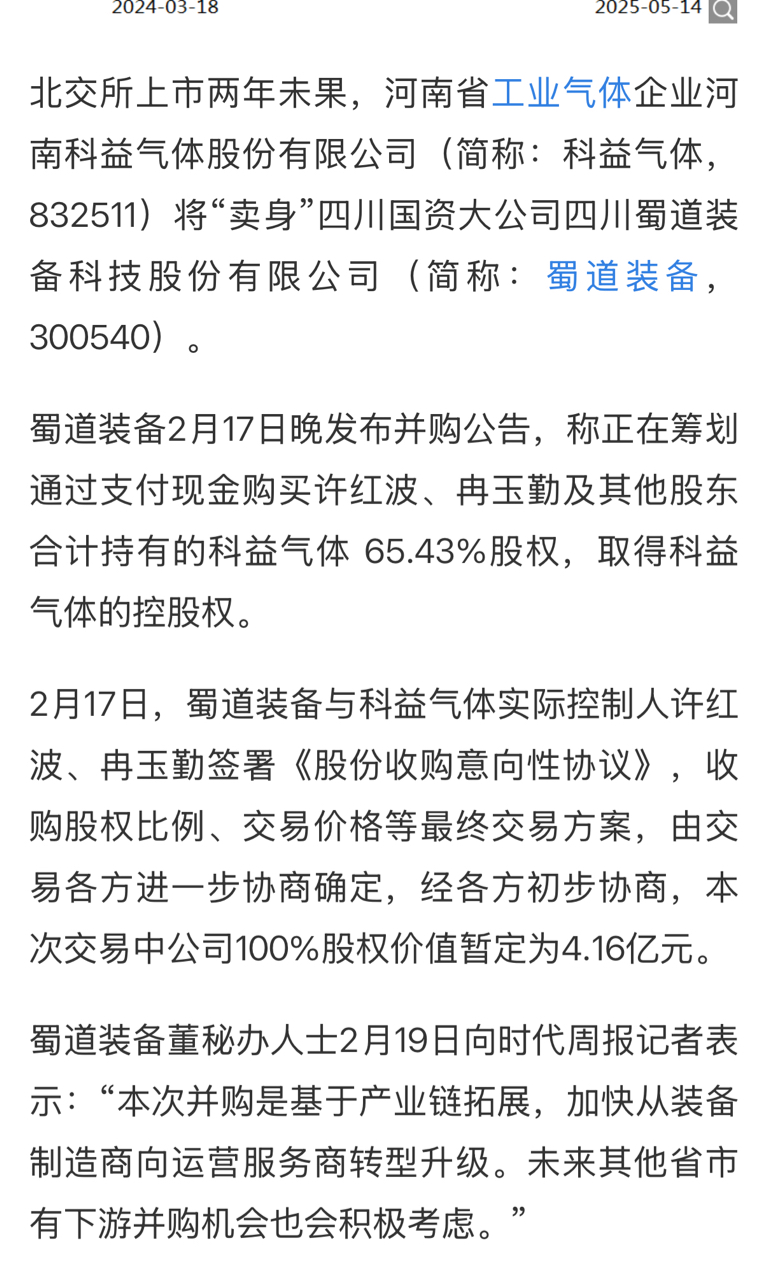 2024-03-18 2025-05-14

北交所上市两年未果，河南省工业气体企业河南科益气体股份有限公司（简称：科益气体，832511）将“卖身”四川国资大公司四川蜀道装备科技股份有限公司（简称：蜀道装备，300540）。

蜀道装备2月17日晚发布并购公告，称正在筹划通过支付现金购买许红波、冉玉勤及其他股东合计持有的科益气体 65.43%股权，取得科益气体的控股权。

2月17日，蜀道装备与科益气体实际控制人许红波、冉玉勤签署《股份收购意向性协议》，收购股权比例、交易价格等最终交易方案，由交易各方进一步协商确定，经各方初步协商，本次交易中公司100%股权价值暂定为4.16亿元。

蜀道装备董秘办人士2月19日向时代周报记者表示：“本次并购是基于产业链拓展，加快从装备制造商向运营服务商转型升级。未来其他省市有下游并购机会也会积极考虑。”